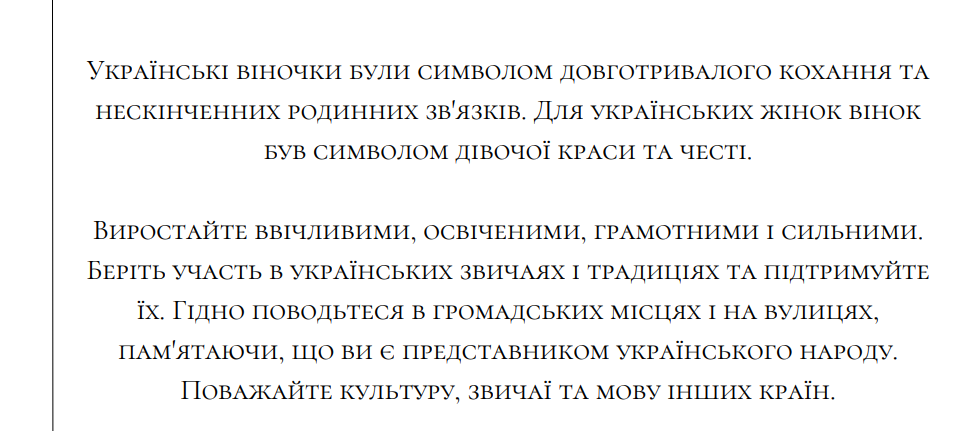 Українські віночки були символом довготривалого кохання та нескінченних родинних зв'язків. Для українських жінок вінок був символом дівочої краси та честі.

Виростайте ввічливими, освіченими, грамотними і сильними. Беріть участь в українських звичаях і традиціях та підтримуйте їх. Гідно поводьтеся в громадських місцях і на вулицях, пам'ятаючи, що ви є представником українського народу. Поважайте культуру, звичаї та мову інших країн.